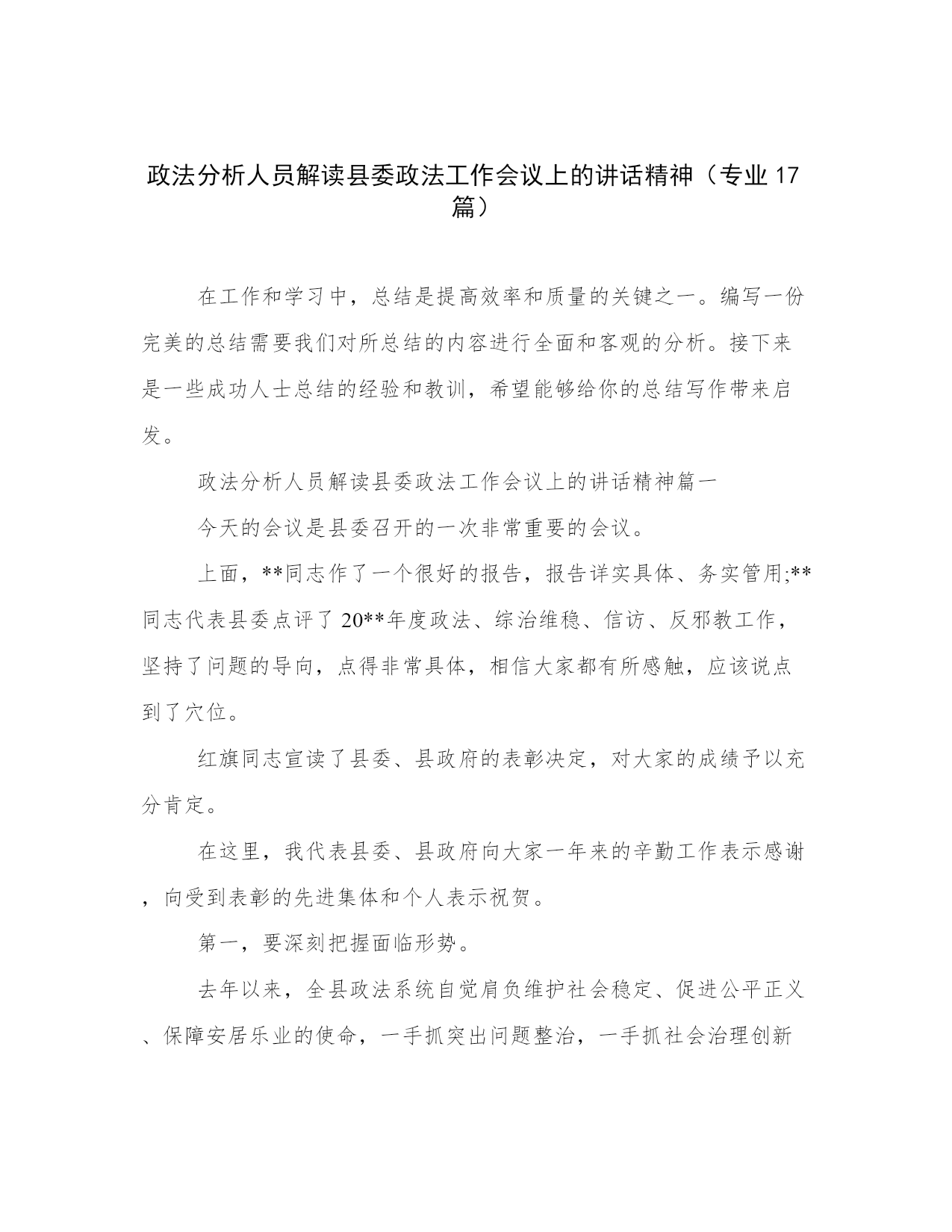 政法分析人员解读县委政法工作会议上的讲话精神（专业 17 篇）

在工作和学习中，总结是提高效率和质量的关键之一。编写一份完美的总结需要我们对所总结的内容进行全面和客观的分析。接下来是一些成功人士总结的经验和教训，希望能够给你的总结写作带来启发。

政法分析人员解读县委政法工作会议上的讲话精神篇一

今天的会议是县委召开的一次非常重要的会议。

上面，**同志作了一个很好的报告，报告详实具体、务实管用;**同志代表县委点评了 20**年度政法、综治维稳、信访、反邪教工作，坚持了问题的导向，点得非常具体，相信大家都有所感触，应该说点到了穴位。

红旗同志宣读了县委、县政府的表彰决定，对大家的成绩予以充分肯定。

在这里，我代表县委、县政府向大家一年来的辛勤工作表示感谢，向受到表彰的先进集体和个人表示祝贺。

第一，要深刻把握面临形势。

去年以来，全县政法系统自觉肩负维护社会稳定、促进公平正义、保障安居乐业的使命，一手抓突出问题整治，一手抓社会治理创新